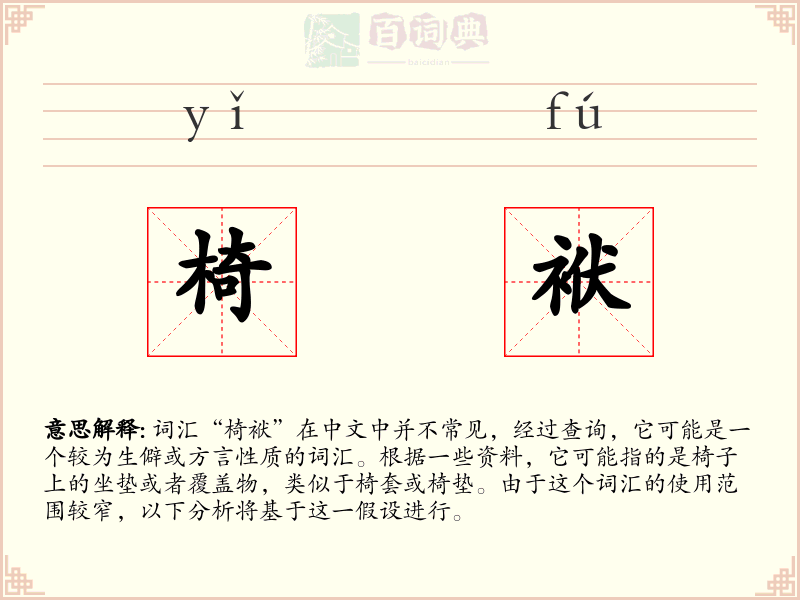 百词典
baicidian

yǐ fú

椅 袱

意思解释: 词汇“椅袱”在中文中并不常见，经过查询，它可能是一个较为生僻或方言性质的词汇。根据一些资料，它可能指的是椅子上的坐垫或者覆盖物，类似于椅套或椅垫。由于这个词汇的使用范围较窄，以下分析将基于这一假设进行。